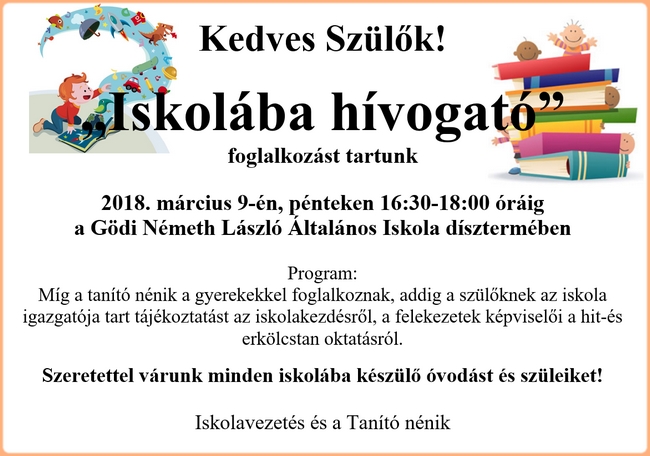 Kedves Szülők!

„Iskolába hívogató”

foglalkozást tartunk

2018. március 9-én, pénteken 16:30-18:00 óráig
a Gödi Németh László Általános Iskola dísztermében

Program:
Míg a tanító nénik a gyerekekkel foglalkoznak, addig a szülőknek az iskola igazgatója tart tájékoztatást az iskolakezdésről, a felekezetek képviselői a hit-és erkölcstan oktatásról.

Szeretettel várunk minden iskolába készülő óvodást és szüleiket!

Iskolavezetés és a Tanító nénik